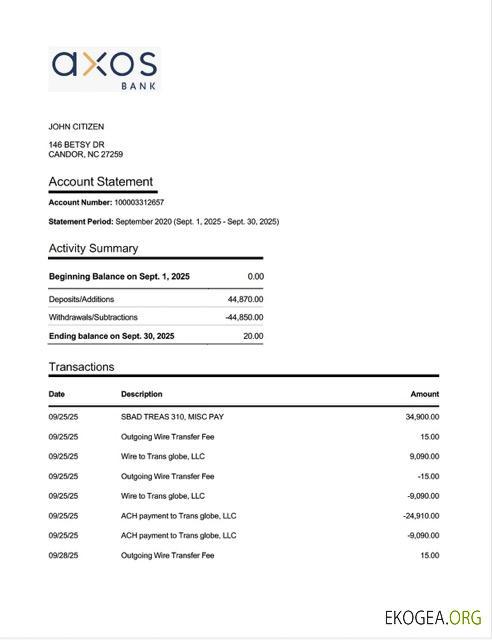 axos
BANK

JOHN CITIZEN

146 BETSY DR
CANDOR, NC 27259

Account Statement

Account Number: 100003312657

Statement Period: September 2020 (Sept. 1, 2025 - Sept. 30, 2025)

Activity Summary

| Beginning Balance on Sept. 1, 2025 | 0.00 |
|---|---|
| Deposits/Additions | 44,870.00 |
| Withdrawals/Subtractions | -44,850.00 |
| Ending balance on Sept. 30, 2025 | 20.00 |

Transactions

| Date | Description | Amount |
|---|---|---|
| 09/25/25 | SBAD TREAS 310, MISC PAY | 34,900.00 |
| 09/25/25 | Outgoing Wire Transfer Fee | 15.00 |
| 09/25/25 | Wire to Trans globe, LLC | 9,090.00 |
| 09/25/25 | Outgoing Wire Transfer Fee | -15.00 |
| 09/25/25 | Wire to Trans globe, LLC | -9,090.00 |
| 09/25/25 | ACH payment to Trans globe, LLC | -24,910.00 |
| 09/25/25 | ACH payment to Trans globe, LLC | -9,090.00 |
| 09/28/25 | Outgoing Wire Transfer Fee | 15.00 |

EKOGEA.ORG